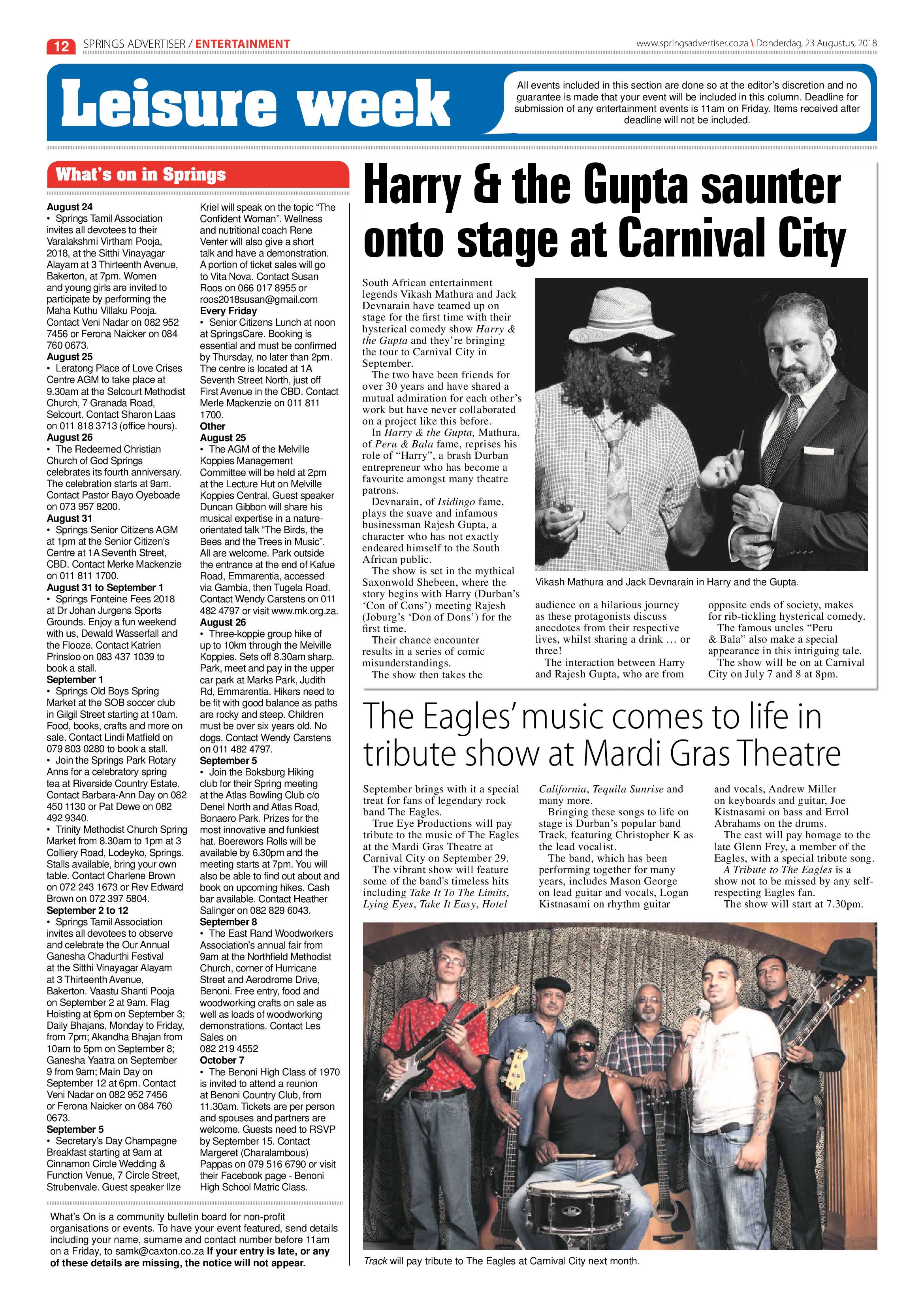 12 SPRINGS ADVERTISER / ENTERTAINMENT

www.springsadvertiser.co.za \ Donderdag, 23 Augustus, 2018

Leisure week

All events included in this section are done so at the editor's discretion and no guarantee is made that your event will be included in this column. Deadline for submission of any entertainment events is 11am on Friday. Items received after deadline will not be included.

What's on in Springs

August 24
• Springs Tamil Association invites all devotees to their Varalakshmi Virtham Pooja, 2018, at the Sitthi Vinayagar Alayam at 3 Thirteenth Avenue, Bakerton, at 7pm. Women and young girls are invited to participate by performing the Maha Kuthu Villaku Pooja. Contact Veni Nadar on 082 952 7456 or Ferona Naicker on 084 760 0673.
August 25
• Leratong Place of Love Crises Centre AGM to take place at 9.30am at the Selcourt Methodist Church, 7 Granada Road, Selcourt. Contact Sharon Laas on 011 818 3713 (office hours).
August 26
• The Redeemed Christian Church of God Springs celebrates its fourth anniversary. The celebration starts at 9am. Contact Pastor Bayo Oyeboade on 073 957 8200.
August 31
• Springs Senior Citizens AGM at 1pm at the Senior Citizen's Centre at 1A Seventh Street, CBD. Contact Merke Mackenzie on 011 811 1700.
August 31 to September 1
• Springs Fonteine Fees 2018 at Dr Johan Jurgens Sports Grounds. Enjoy a fun weekend with us, Dewald Wasserfall and the Flooze. Contact Katrien Prinsloo on 083 437 1039 to book a stall.
September 1
• Springs Old Boys Spring Market at the SOB soccer club in Gilgil Street starting at 10am. Food, books, crafts and more on sale. Contact Lindi Matfield on 079 803 0280 to book a stall.
• Join the Springs Park Rotary Anns for a celebratory spring tea at Riverside Country Estate. Contact Barbara-Ann Day on 082 450 1130 or Pat Dewe on 082 492 9340.
• Trinity Methodist Church Spring Market from 8.30am to 1pm at 3 Colliery Road, Lodeyko, Springs. Stalls available, bring your own table. Contact Charlene Brown on 072 243 1673 or Rev Edward Brown on 072 397 5804.
September 2 to 12
• Springs Tamil Association invites all devotees to observe and celebrate the Our Annual Ganesha Chadurthi Festival at the Sitthi Vinayagar Alayam at 3 Thirteenth Avenue, Bakerton. Vaastu Shanti Pooja on September 2 at 9am. Flag Hoisting at 6pm on September 3; Daily Bhajans, Monday to Friday, from 7pm; Akandha Bhajan from 10am to 5pm on September 8; Ganesha Yaatra on September 9 from 9am; Main Day on September 12 at 6pm. Contact Veni Nadar on 082 952 7456 or Ferona Naicker on 084 760 0673.
September 5
• Secretary's Day Champagne Breakfast starting at 9am at Cinnamon Circle Wedding & Function Venue, 7 Circle Street, Strubenvale. Guest speaker Ilze Kriel will speak on the topic "The Confident Woman". Wellness and nutritional coach Rene Venter will also give a short talk and have a demonstration. A portion of ticket sales will go to Vita Nova. Contact Susan Roos on 066 017 8955 or roos2018susan@gmail.com
Every Friday
• Senior Citizens Lunch at noon at SpringsCare. Booking is essential and must be confirmed by Thursday, no later than 2pm. The centre is located at 1A Seventh Street North, just off First Avenue in the CBD. Contact Merle Mackenzie on 011 811 1700.
Other
August 25
• The AGM of the Melville Koppies Management Committee will be held at 2pm at the Lecture Hut on Melville Koppies Central. Guest speaker Duncan Gibbon will share his musical expertise in a nature-orientated talk "The Birds, the Bees and the Trees in Music". All are welcome. Park outside the entrance at the end of Kafue Road, Emmarentia, accessed via Gambia, then Tugela Road. Contact Wendy Carstens on 011 482 4797 or visit www.mk.org.za.
August 26
• Three-koppie group hike of up to 10km through the Melville Koppies. Sets off 8.30am sharp. Park, meet and pay in the upper car park at Marks Park, Judith Rd, Emmarentia. Hikers need to be fit with good balance as paths are rocky and steep. Children must be over six years old. No dogs. Contact Wendy Carstens on 011 482 4797.
September 5
• Join the Boksburg Hiking club for their Spring meeting at the Atlas Bowling Club c/o Denel North and Atlas Road, Bonaero Park. Prizes for the most innovative and funkiest hat. Boerewors Rolls will be available by 6.30pm and the meeting starts at 7pm. You will also be able to find out about and book on upcoming hikes. Cash bar available. Contact Heather Salinger on 082 829 6043.
September 8
• The East Rand Woodworkers Association's annual fair from 9am at the Northfield Methodist Church, corner of Hurricane Street and Aerodrome Drive, Benoni. Free entry, food and woodworking crafts on sale as well as loads of woodworking demonstrations. Contact Les Sales on
082 219 4552
October 7
• The Benoni High Class of 1970 is invited to attend a reunion at Benoni Country Club, from 11.30am. Tickets are per person and spouses and partners are welcome. Guests need to RSVP by September 15. Contact Margeret (Charalambous) Pappas on 079 516 6790 or visit their Facebook page - Benoni High School Matric Class.

What's On is a community bulletin board for non-profit organisations or events. To have your event featured, send details including your name, surname and contact number before 11am on a Friday, to samk@caxton.co.za If your entry is late, or any of these details are missing, the notice will not appear.

Harry & the Gupta saunter onto stage at Carnival City

South African entertainment legends Vikash Mathura and Jack Devnarain have teamed up on stage for the first time with their hysterical comedy show Harry & the Gupta and they're bringing the tour to Carnival City in September.

The two have been friends for over 30 years and have shared a mutual admiration for each other's work but have never collaborated on a project like this before.

In Harry & the Gupta, Mathura, of Peru & Bala fame, reprises his role of "Harry", a brash Durban entrepreneur who has become a favourite amongst many theatre patrons.

Devnarain, of Isidingo fame, plays the suave and infamous businessman Rajesh Gupta, a character who has not exactly endeared himself to the South African public.

The show is set in the mythical Saxonwold Shebeen, where the story begins with Harry (Durban's 'Con of Cons') meeting Rajesh (Joburg's 'Don of Dons') for the first time.

Their chance encounter results in a series of comic misunderstandings.

The show then takes the audience on a hilarious journey as these protagonists discuss anecdotes from their respective lives, whilst sharing a drink … or three!

The interaction between Harry and Rajesh Gupta, who are from opposite ends of society, makes for rib-tickling hysterical comedy.

The famous uncles "Peru & Bala" also make a special appearance in this intriguing tale.

The show will be on at Carnival City on July 7 and 8 at 8pm.

Vikash Mathura and Jack Devnarain in Harry and the Gupta.

The Eagles' music comes to life in tribute show at Mardi Gras Theatre

September brings with it a special treat for fans of legendary rock band The Eagles.

True Eye Productions will pay tribute to the music of The Eagles at the Mardi Gras Theatre at Carnival City on September 29.

The vibrant show will feature some of the band's timeless hits including Take It To The Limits, Lying Eyes, Take It Easy, Hotel California, Tequila Sunrise and many more.

Bringing these songs to life on stage is Durban's popular band Track, featuring Christopher K as the lead vocalist.

The band, which has been performing together for many years, includes Mason George on lead guitar and vocals, Logan Kistnasami on rhythm guitar and vocals, Andrew Miller on keyboards and guitar, Joe Kistnasami on bass and Errol Abrahams on the drums.

The cast will pay homage to the late Glenn Frey, a member of the Eagles, with a special tribute song.

A Tribute to The Eagles is a show not to be missed by any self-respecting Eagles fan.

The show will start at 7.30pm.

Track will pay tribute to The Eagles at Carnival City next month.